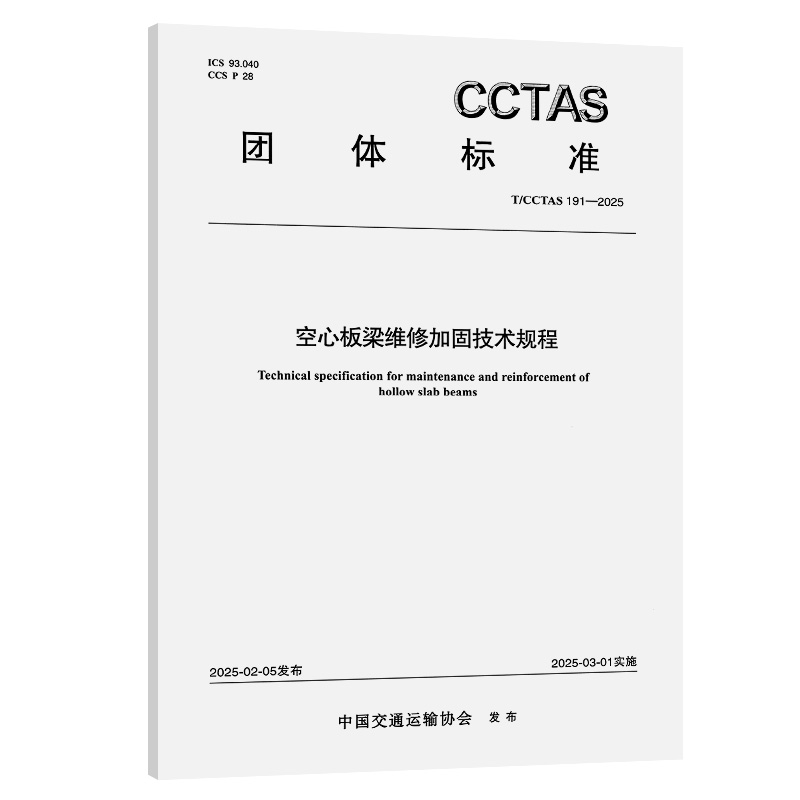 ICS 93.040
CCS P 28

CCTAS

团 体 标 准

T/CCTAS 191—2025

空心板梁维修加固技术规程

Technical specification for maintenance and reinforcement of hollow slab beams

2025-02-05发布

2025-03-01实施

中国交通运输协会 发布